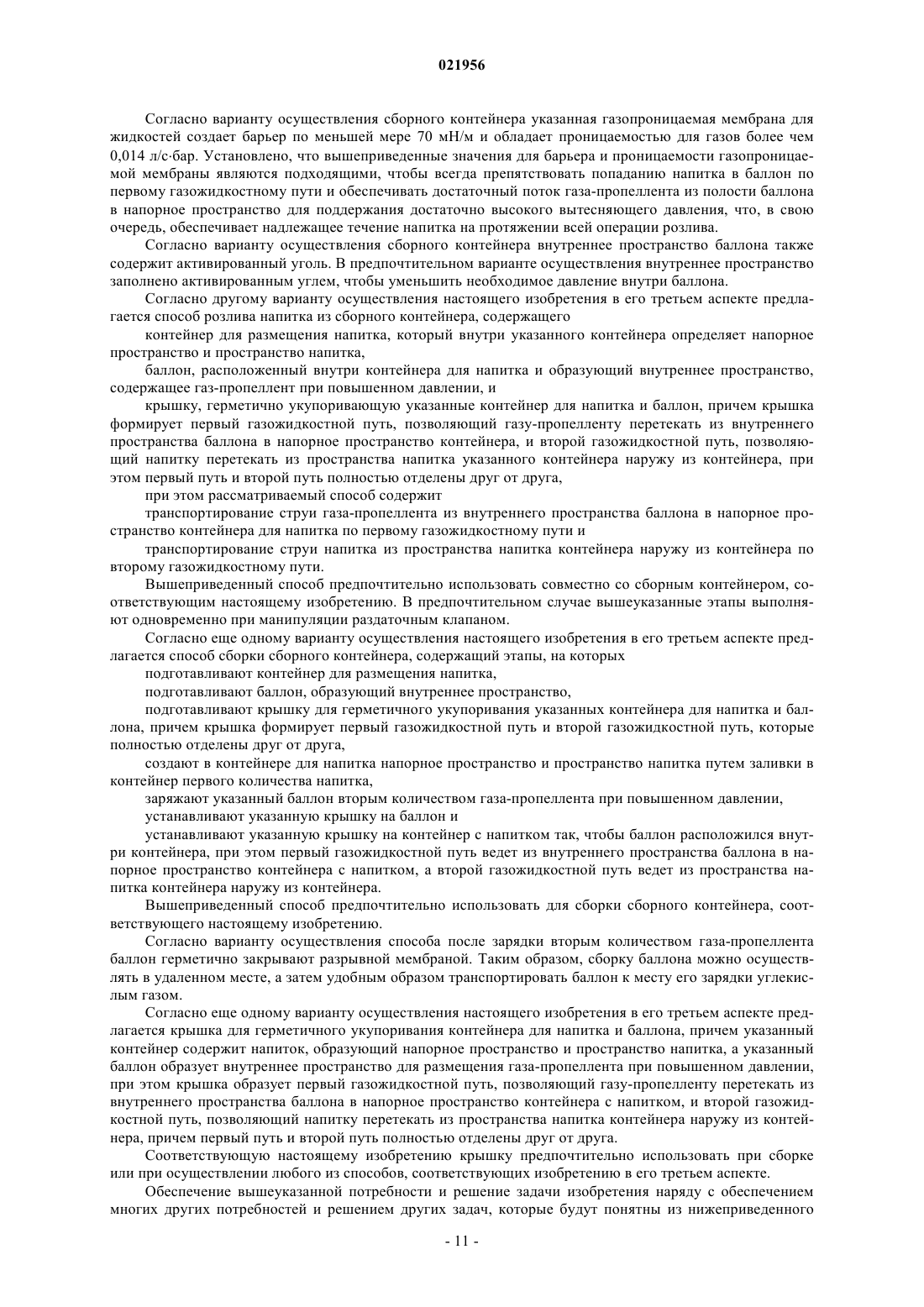 021956

Согласно варианту осуществления сборного контейнера указанная газопроницаемая мембрана для жидкостей создает барьер по меньшей мере 70 мН/м и обладает проницаемостью для газов более чем 0,014 л/с·бар. Установлено, что вышеприведенные значения для барьера и проницаемости газопроницаемой мембраны являются подходящими, чтобы всегда препятствовать попаданию напитка в баллон по первому газожидкостному пути и обеспечивать достаточный поток газа-пропеллента из полости баллона в напорное пространство для поддержания достаточно высокого вытесняющего давления, что, в свою очередь, обеспечивает надлежащее течение напитка на протяжении всей операции розлива.

Согласно варианту осуществления сборного контейнера внутреннее пространство баллона также содержит активированный уголь. В предпочтительном варианте осуществления внутреннее пространство заполнено активированным углем, чтобы уменьшить необходимое давление внутри баллона.

Согласно другому варианту осуществления настоящего изобретения в его третьем аспекте предлагается способ розлива напитка из сборного контейнера, содержащего

контейнер для размещения напитка, который внутри указанного контейнера определяет напорное пространство и пространство напитка,

баллон, расположенный внутри контейнера для напитка и образующий внутреннее пространство, содержащее газ-пропеллент при повышенном давлении, и

крышку, герметично укупоривающую указанные контейнер для напитка и баллон, причем крышка формирует первый газожидкостной путь, позволяющий газу-пропелленту перетекать из внутреннего пространства баллона в напорное пространство контейнера, и второй газожидкостной путь, позволяющий напитку перетекать из пространства напитка указанного контейнера наружу из контейнера, при этом первый путь и второй путь полностью отделены друг от друга,

при этом рассматриваемый способ содержит

транспортирование струи газа-пропеллента из внутреннего пространства баллона в напорное пространство контейнера для напитка по первому газожидкостному пути и

транспортирование струи напитка из пространства напитка контейнера наружу из контейнера по второму газожидкостному пути.

Вышеприведенный способ предпочтительно использовать совместно со сборным контейнером, соответствующим настоящему изобретению. В предпочтительном случае вышеуказанные этапы выполняют одновременно при манипуляции раздаточным клапаном.

Согласно еще одному варианту осуществления настоящего изобретения в его третьем аспекте предлагается способ сборки сборного контейнера, содержащий этапы, на которых

подготавливают контейнер для размещения напитка,

подготавливают баллон, образующий внутреннее пространство,

подготавливают крышку для герметичного укупоривания указанных контейнера для напитка и баллона, причем крышка формирует первый газожидкостной путь и второй газожидкостной путь, которые полностью отделены друг от друга,

создают в контейнере для напитка напорное пространство и пространство напитка путем заливки в контейнер первого количества напитка,

заряжают указанный баллон вторым количеством газа-пропеллента при повышенном давлении,

устанавливают указанную крышку на баллон и

устанавливают указанную крышку на контейнер с напитком так, чтобы баллон расположился внутри контейнера, при этом первый газожидкостной путь ведет из внутреннего пространства баллона в напорное пространство контейнера с напитком, а второй газожидкостной путь ведет из пространства напитка контейнера наружу из контейнера.

Вышеприведенный способ предпочтительно использовать для сборки сборного контейнера, соответствующего настоящему изобретению.

Согласно варианту осуществления способа после зарядки вторым количеством газа-пропеллента баллон герметично закрывают разрывной мембраной. Таким образом, сборку баллона можно осуществлять в удаленном месте, а затем удобным образом транспортировать баллон к месту его зарядки углекислым газом.

Согласно еще одному варианту осуществления настоящего изобретения в его третьем аспекте предлагается крышка для герметичного укупоривания контейнера для напитка и баллона, причем указанный контейнер содержит напиток, образующий напорное пространство и пространство напитка, а указанный баллон образует внутреннее пространство для размещения газа-пропеллента при повышенном давлении, при этом крышка образует первый газожидкостной путь, позволяющий газу-пропелленту перетекать из внутреннего пространства баллона в напорное пространство контейнера с напитком, и второй газожидкостной путь, позволяющий напитку перетекать из пространства напитка контейнера наружу из контейнера, причем первый путь и второй путь полностью отделены друг от друга.

Соответствующую настоящему изобретению крышку предпочтительно использовать при сборке или при осуществлении любого из способов, соответствующих изобретению в его третьем аспекте.

Обеспечение вышеуказанной потребности и решение задачи изобретения наряду с обеспечением многих других потребностей и решением других задач, которые будут понятны из нижеприведенного

- 11 -